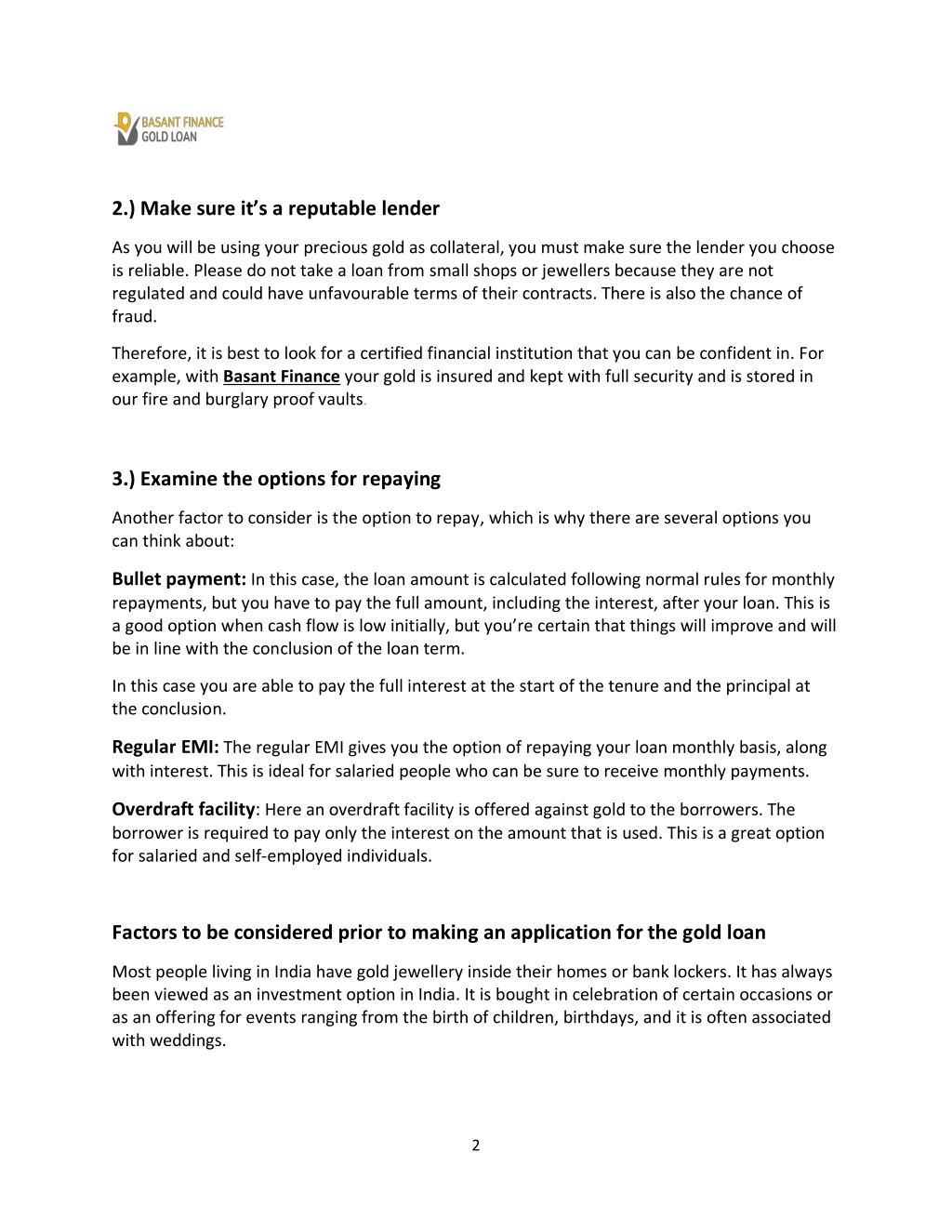 BASANT FINANCE
GOLD LOAN

2.) Make sure it's a reputable lender

As you will be using your precious gold as collateral, you must make sure the lender you choose is reliable. Please do not take a loan from small shops or jewellers because they are not regulated and could have unfavourable terms of their contracts. There is also the chance of fraud.

Therefore, it is best to look for a certified financial institution that you can be confident in. For example, with Basant Finance your gold is insured and kept with full security and is stored in our fire and burglary proof vaults.

3.) Examine the options for repaying

Another factor to consider is the option to repay, which is why there are several options you can think about:

Bullet payment: In this case, the loan amount is calculated following normal rules for monthly repayments, but you have to pay the full amount, including the interest, after your loan. This is a good option when cash flow is low initially, but you're certain that things will improve and will be in line with the conclusion of the loan term.

In this case you are able to pay the full interest at the start of the tenure and the principal at the conclusion.

Regular EMI: The regular EMI gives you the option of repaying your loan monthly basis, along with interest. This is ideal for salaried people who can be sure to receive monthly payments.

Overdraft facility: Here an overdraft facility is offered against gold to the borrowers. The borrower is required to pay only the interest on the amount that is used. This is a great option for salaried and self-employed individuals.

Factors to be considered prior to making an application for the gold loan

Most people living in India have gold jewellery inside their homes or bank lockers. It has always been viewed as an investment option in India. It is bought in celebration of certain occasions or as an offering for events ranging from the birth of children, birthdays, and it is often associated with weddings.

2